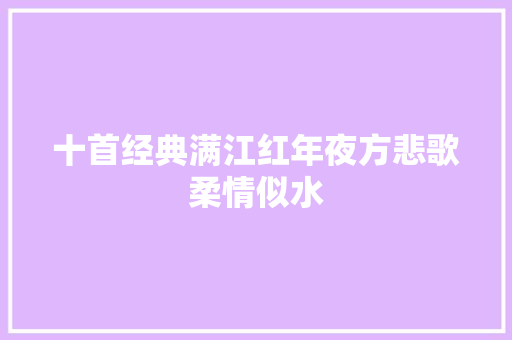 十首经典满江红年夜方悲歌柔情似水